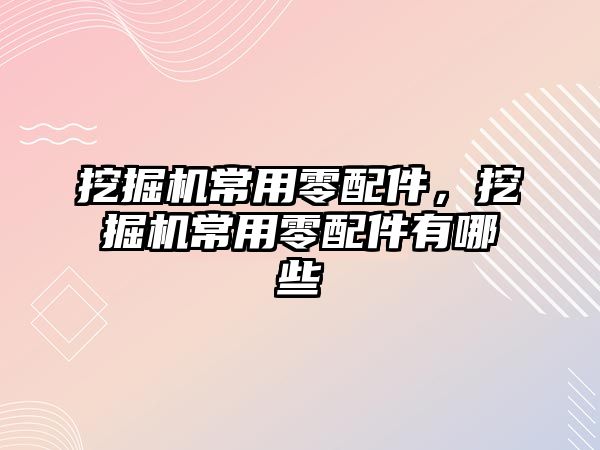 挖掘机常用零配件，挖掘机常用零配件有哪些